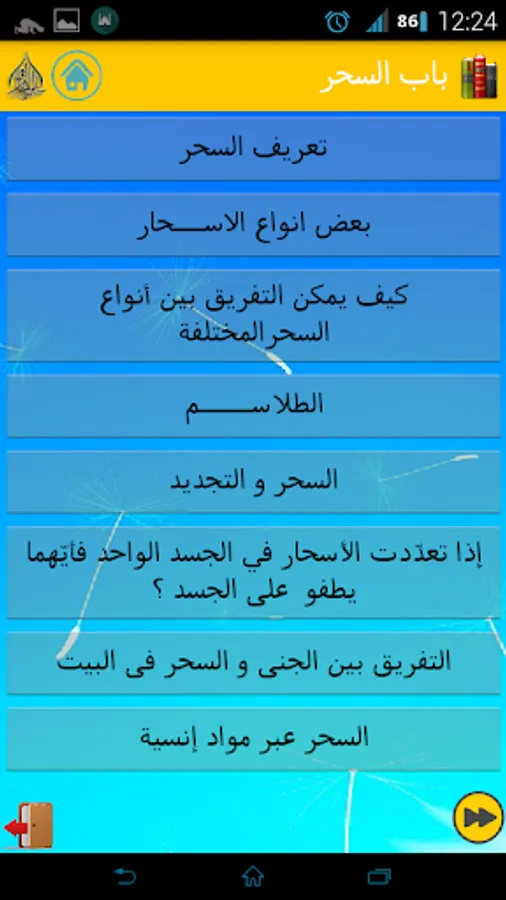 86 12:24

باب السحر

تعريف السحر

بعض انواع الاســـحار

كيف يمكن التفريق بين أنواع السحرالمختلفة

الطلاســـم

السحر و التجديد

إذا تعدّدت الأسحار في الجسد الواحد فأيّهما يطفو على الجسد ؟

التفريق بين الجنى و السحر فى البيت

السحر عبر مواد إنسية